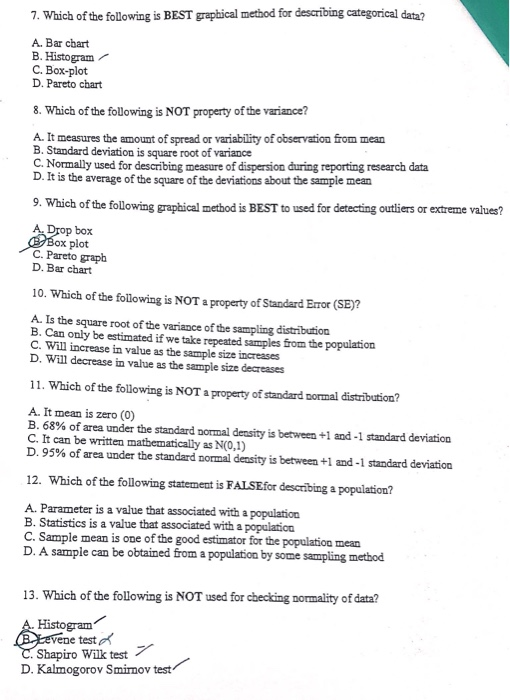 7. Which of the following is BEST graphical method for describing categorical data?

A. Bar chart
B. Histogram
C. Box-plot
D. Pareto chart

8. Which of the following is NOT property of the variance?

A. It measures the amount of spread or variability of observation from mean
B. Standard deviation is square root of variance
C. Normally used for describing measure of dispersion during reporting research data
D. It is the average of the square of the deviations about the sample mean

9. Which of the following graphical method is BEST to used for detecting outliers or extreme values?

A. Drop box
B. Box plot
C. Pareto graph
D. Bar chart

10. Which of the following is NOT a property of Standard Error (SE)?

A. Is the square root of the variance of the sampling distribution
B. Can only be estimated if we take repeated samples from the population
C. Will increase in value as the sample size increases
D. Will decrease in value as the sample size decreases

11. Which of the following is NOT a property of standard normal distribution?

A. It mean is zero (0)
B. 68% of area under the standard normal density is between +1 and -1 standard deviation
C. It can be written mathematically as N(0,1)
D. 95% of area under the standard normal density is between +1 and -1 standard deviation

12. Which of the following statement is FALSEfor describing a population?

A. Parameter is a value that associated with a population
B. Statistics is a value that associated with a population
C. Sample mean is one of the good estimator for the population mean
D. A sample can be obtained from a population by some sampling method

13. Which of the following is NOT used for checking normality of data?

A. Histogram
B. Levene test
C. Shapiro Wilk test
D. Kalmogorov Smirnov test